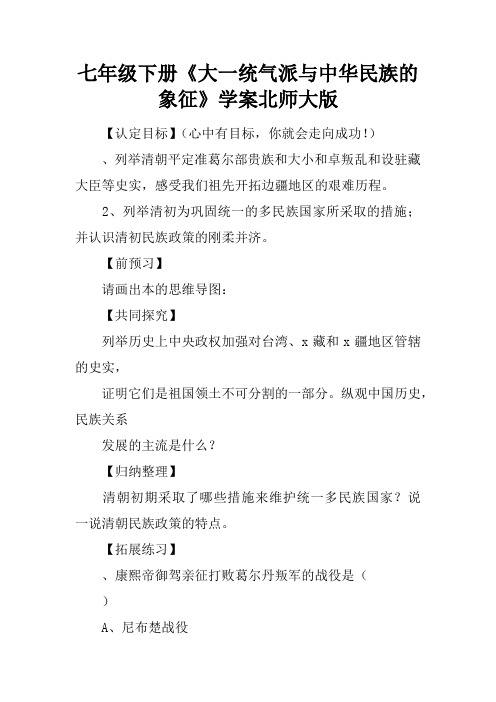 七年级下册《大一统气派与中华民族的象征》学案北师大版

【认定目标】（心中有目标，你就会走向成功！）

、列举清朝平定准葛尔部贵族和大小和卓叛乱和设驻藏大臣等史实，感受我们祖先开拓边疆地区的艰难历程。

2、列举清初为巩固统一的多民族国家所采取的措施；并认识清初民族政策的刚柔并济。

【前预习】

请画出本的思维导图：

【共同探究】

列举历史上中央政权加强对台湾、x 藏和 x 疆地区管辖的史实，

证明它们是祖国领土不可分割的一部分。纵观中国历史，民族关系

发展的主流是什么？

【归纳整理】

清朝初期采取了哪些措施来维护统一多民族国家？说一说清朝民族政策的特点。

【拓展练习】

、康熙帝御驾亲征打败葛尔丹叛军的战役是（

）

A、尼布楚战役